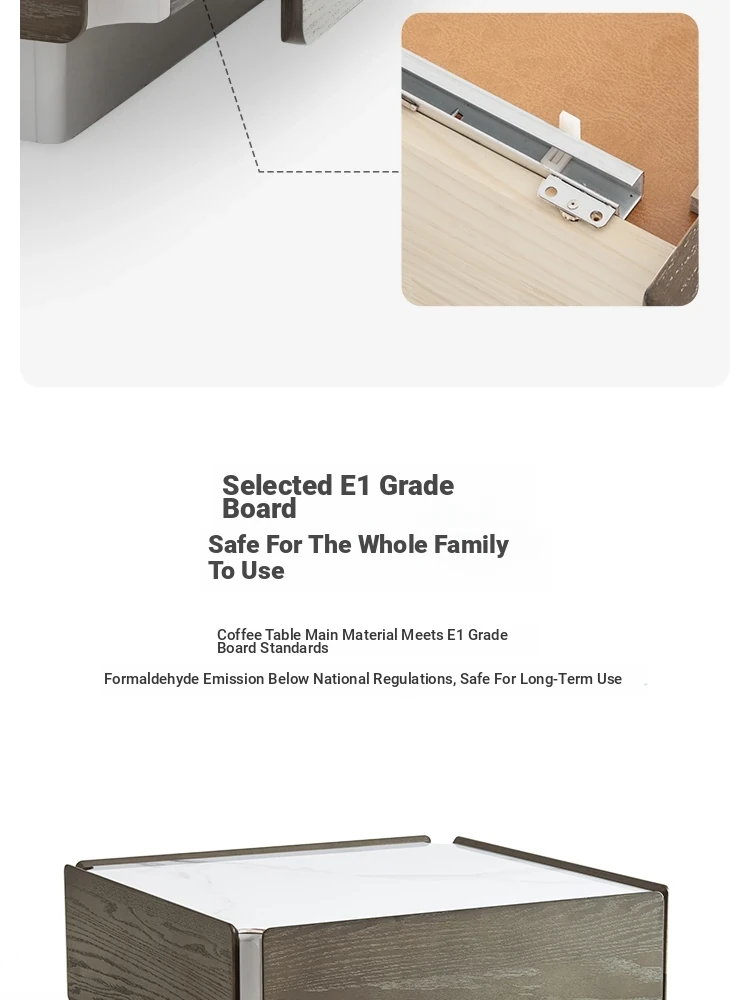 Selected E1 Grade Board

Safe For The Whole Family To Use

Coffee Table Main Material Meets E1 Grade Board Standards

Formaldehyde Emission Below National Regulations, Safe For Long-Term Use